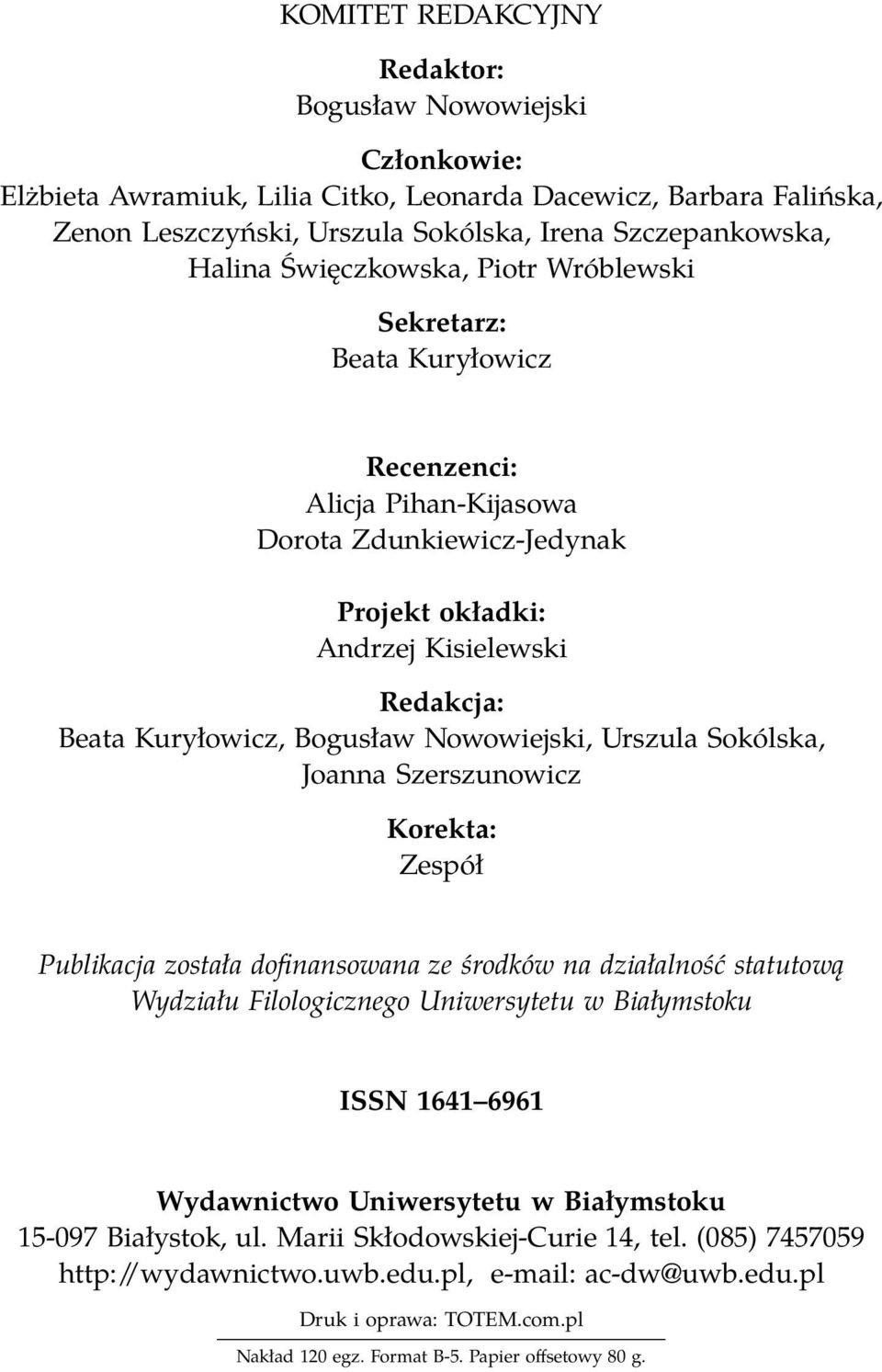 KOMITET REDAKCYJNY

Redaktor:
Bogusław Nowowiejski

Członkowie:
Elżbieta Awramiuk, Lilia Citko, Leonarda Dacewicz, Barbara Falińska, Zenon Leszczyński, Urszula Sokólska, Irena Szczepankowska, Halina Święczkowska, Piotr Wróblewski

Sekretarz:
Beata Kuryłowicz

Recenzenci:
Alicja Pihan-Kijasowa
Dorota Zdunkiewicz-Jedynak

Projekt okładki:
Andrzej Kisielewski

Redakcja:
Beata Kuryłowicz, Bogusław Nowowiejski, Urszula Sokólska, Joanna Szerszunowicz

Korekta:
Zespół

Publikacja została dofinansowana ze środków na działalność statutową Wydziału Filologicznego Uniwersytetu w Białymstoku

ISSN 1641–6961

Wydawnictwo Uniwersytetu w Białymstoku
15-097 Białystok, ul. Marii Skłodowskiej-Curie 14, tel. (085) 7457059
http://wydawnictwo.uwb.edu.pl, e-mail: ac-dw@uwb.edu.pl

Druk i oprawa: TOTEM.com.pl

Nakład 120 egz. Format B-5. Papier offsetowy 80 g.